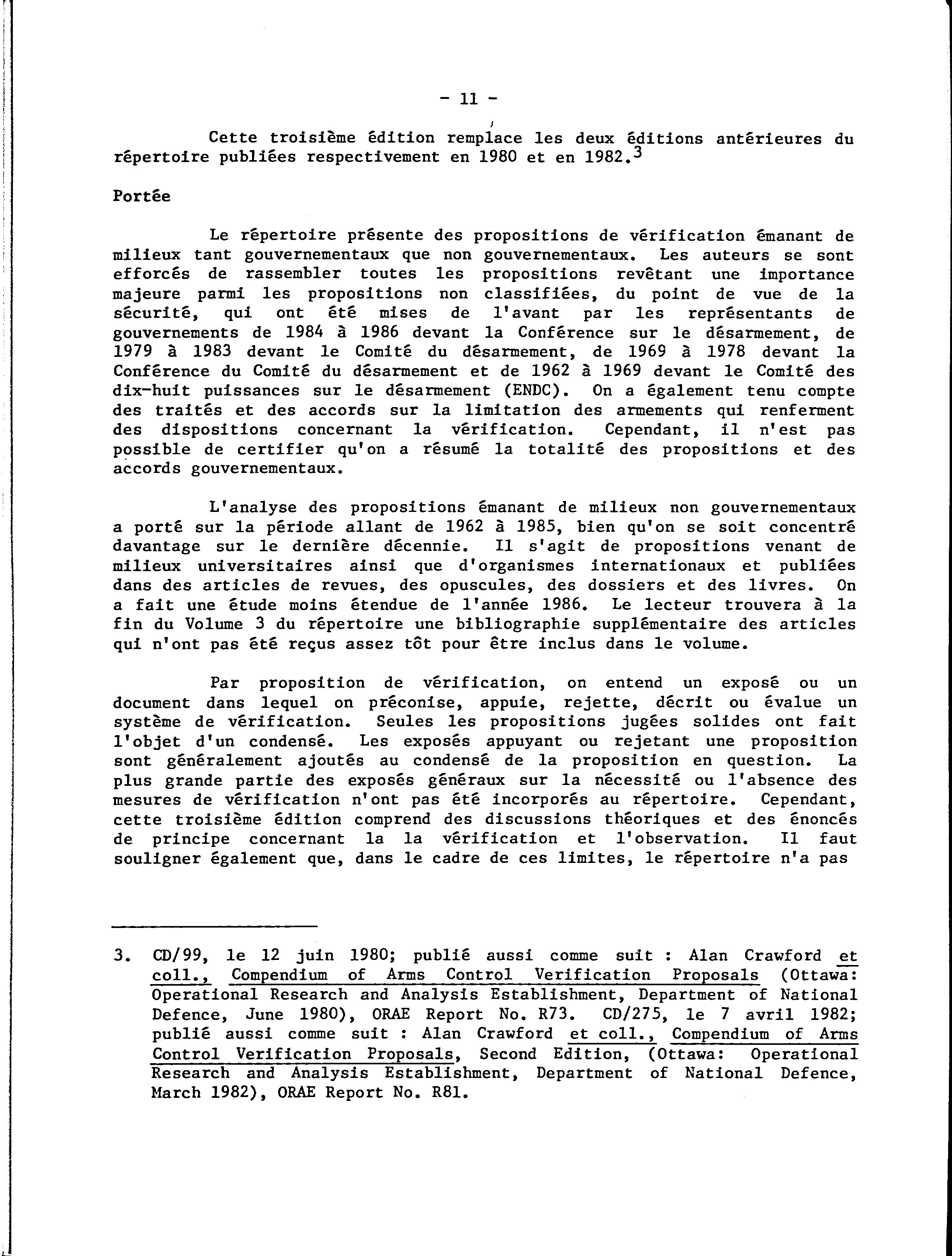 - 11 -

Cette troisième édition remplace les deux éditions antérieures du répertoire publiées respectivement en 1980 et en 1982.$^3$

Portée

Le répertoire présente des propositions de vérification émanant de milieux tant gouvernementaux que non gouvernementaux. Les auteurs se sont efforcés de rassembler toutes les propositions revêtant une importance majeure parmi les propositions non classifiées, du point de vue de la sécurité, qui ont été mises de l'avant par les représentants de gouvernements de 1984 à 1986 devant la Conférence sur le désarmement, de 1979 à 1983 devant le Comité du désarmement, de 1969 à 1978 devant la Conférence du Comité du désarmement et de 1962 à 1969 devant le Comité des dix-huit puissances sur le désarmement (ENDC). On a également tenu compte des traités et des accords sur la limitation des armements qui renferment des dispositions concernant la vérification. Cependant, il n'est pas possible de certifier qu'on a résumé la totalité des propositions et des accords gouvernementaux.

L'analyse des propositions émanant de milieux non gouvernementaux a porté sur la période allant de 1962 à 1985, bien qu'on se soit concentré davantage sur le dernière décennie. Il s'agit de propositions venant de milieux universitaires ainsi que d'organismes internationaux et publiées dans des articles de revues, des opuscules, des dossiers et des livres. On a fait une étude moins étendue de l'année 1986. Le lecteur trouvera à la fin du Volume 3 du répertoire une bibliographie supplémentaire des articles qui n'ont pas été reçus assez tôt pour être inclus dans le volume.

Par proposition de vérification, on entend un exposé ou un document dans lequel on préconise, appuie, rejette, décrit ou évalue un système de vérification. Seules les propositions jugées solides ont fait l'objet d'un condensé. Les exposés appuyant ou rejetant une proposition sont généralement ajoutés au condensé de la proposition en question. La plus grande partie des exposés généraux sur la nécessité ou l'absence des mesures de vérification n'ont pas été incorporés au répertoire. Cependant, cette troisième édition comprend des discussions théoriques et des énoncés de principe concernant la la vérification et l'observation. Il faut souligner également que, dans le cadre de ces limites, le répertoire n'a pas

3. CD/99, le 12 juin 1980; publié aussi comme suit : Alan Crawford et coll., Compendium of Arms Control Verification Proposals (Ottawa: Operational Research and Analysis Establishment, Department of National Defence, June 1980), ORAE Report No. R73. CD/275, le 7 avril 1982; publié aussi comme suit : Alan Crawford et coll., Compendium of Arms Control Verification Proposals, Second Edition, (Ottawa: Operational Research and Analysis Establishment, Department of National Defence, March 1982), ORAE Report No. R81.